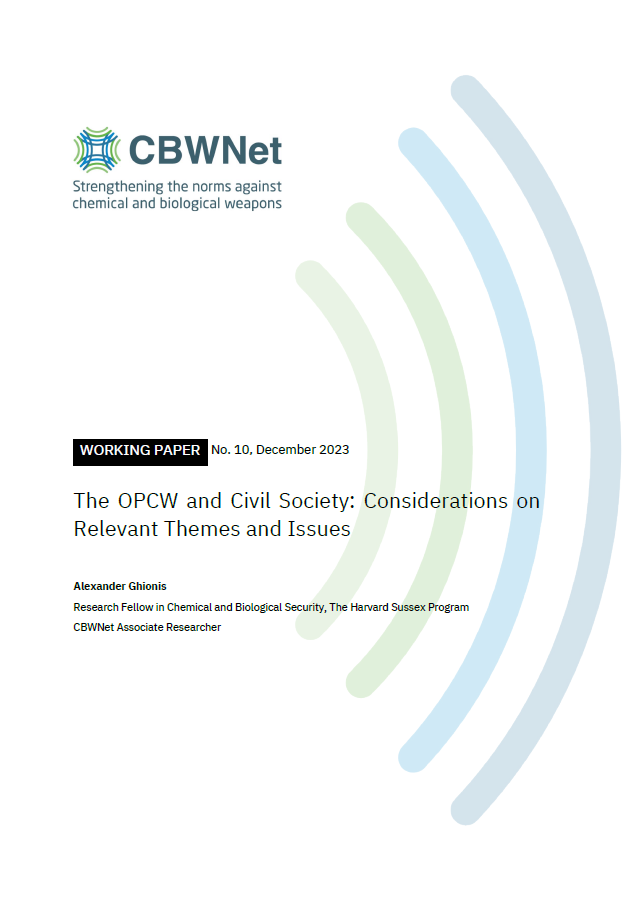 CBWNet

Strengthening the norms against chemical and biological weapons

WORKING PAPER No. 10, December 2023

The OPCW and Civil Society: Considerations on Relevant Themes and Issues

Alexander Ghionis

Research Fellow in Chemical and Biological Security, The Harvard Sussex Program

CBWNet Associate Researcher